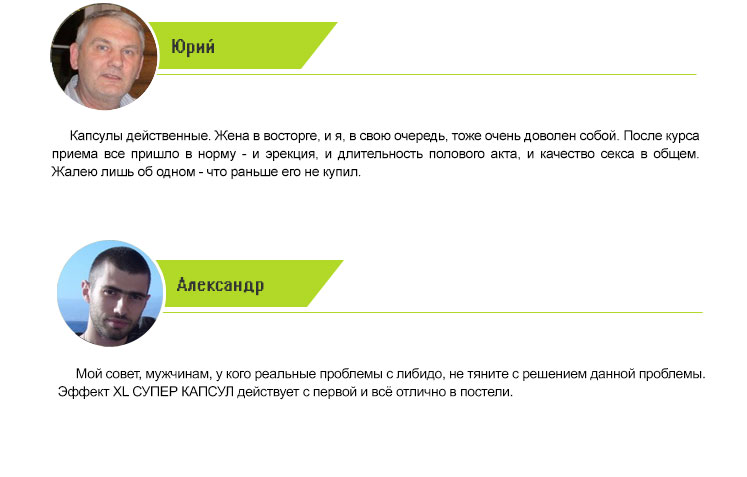 Юрий

Капсулы действенные. Жена в восторге, и я, в свою очередь, тоже очень доволен собой. После курса приема все пришло в норму - и эрекция, и длительность полового акта, и качество секса в общем. Жалею лишь об одном - что раньше его не купил.

Александр

Мой совет, мужчинам, у кого реальные проблемы с либидо, не тяните с решением данной проблемы. Эффект XL СУПЕР КАПСУЛ действует с первой и всё отлично в постели.